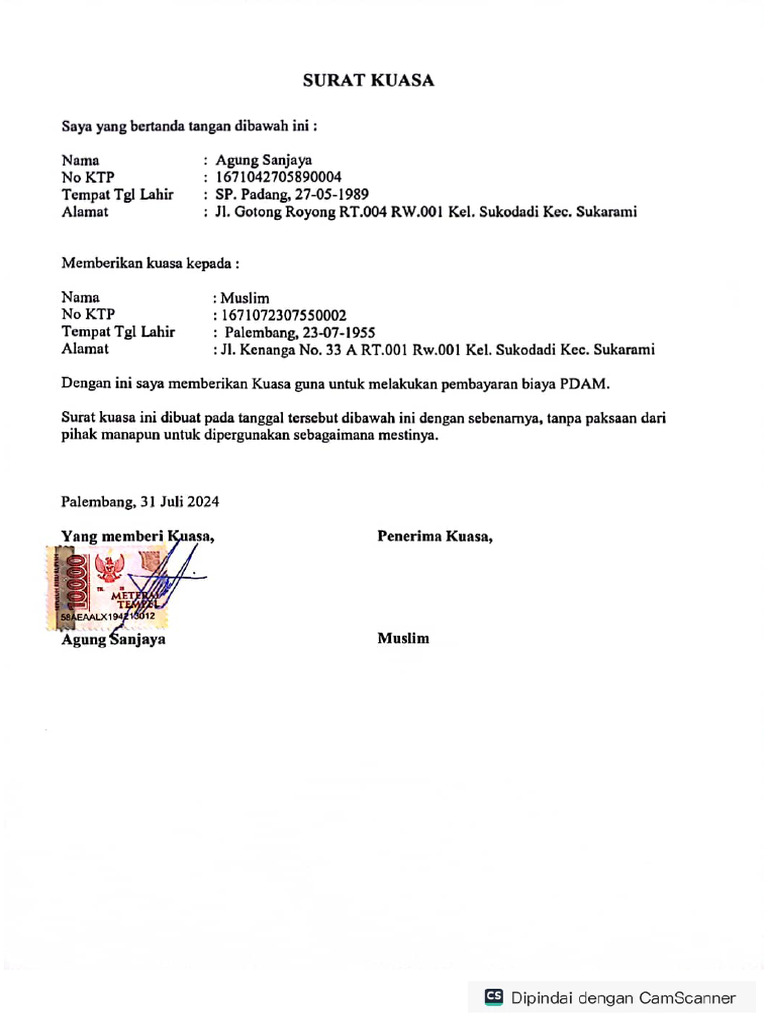 SURAT KUASA

Saya yang bertanda tangan dibawah ini :

Nama : Agung Sanjaya
No KTP : 1671042705890004
Tempat Tgl Lahir : SP. Padang, 27-05-1989
Alamat : Jl. Gotong Royong RT.004 RW.001 Kel. Sukodadi Kec. Sukarami

Memberikan kuasa kepada :

Nama : Muslim
No KTP : 1671072307550002
Tempat Tgl Lahir : Palembang, 23-07-1955
Alamat : Jl. Kenanga No. 33 A RT.001 Rw.001 Kel. Sukodadi Kec. Sukarami

Dengan ini saya memberikan Kuasa guna untuk melakukan pembayaran biaya PDAM.

Surat kuasa ini dibuat pada tanggal tersebut dibawah ini dengan sebenarnya, tanpa paksaan dari pihak manapun untuk dipergunakan sebagaimana mestinya.

Palembang, 31 Juli 2024

Yang memberi Kuasa,

10000
METERAI TEMPEL
58AEAALX194213012

Agung Sanjaya

Penerima Kuasa,

Muslim

CS Dipindai dengan CamScanner